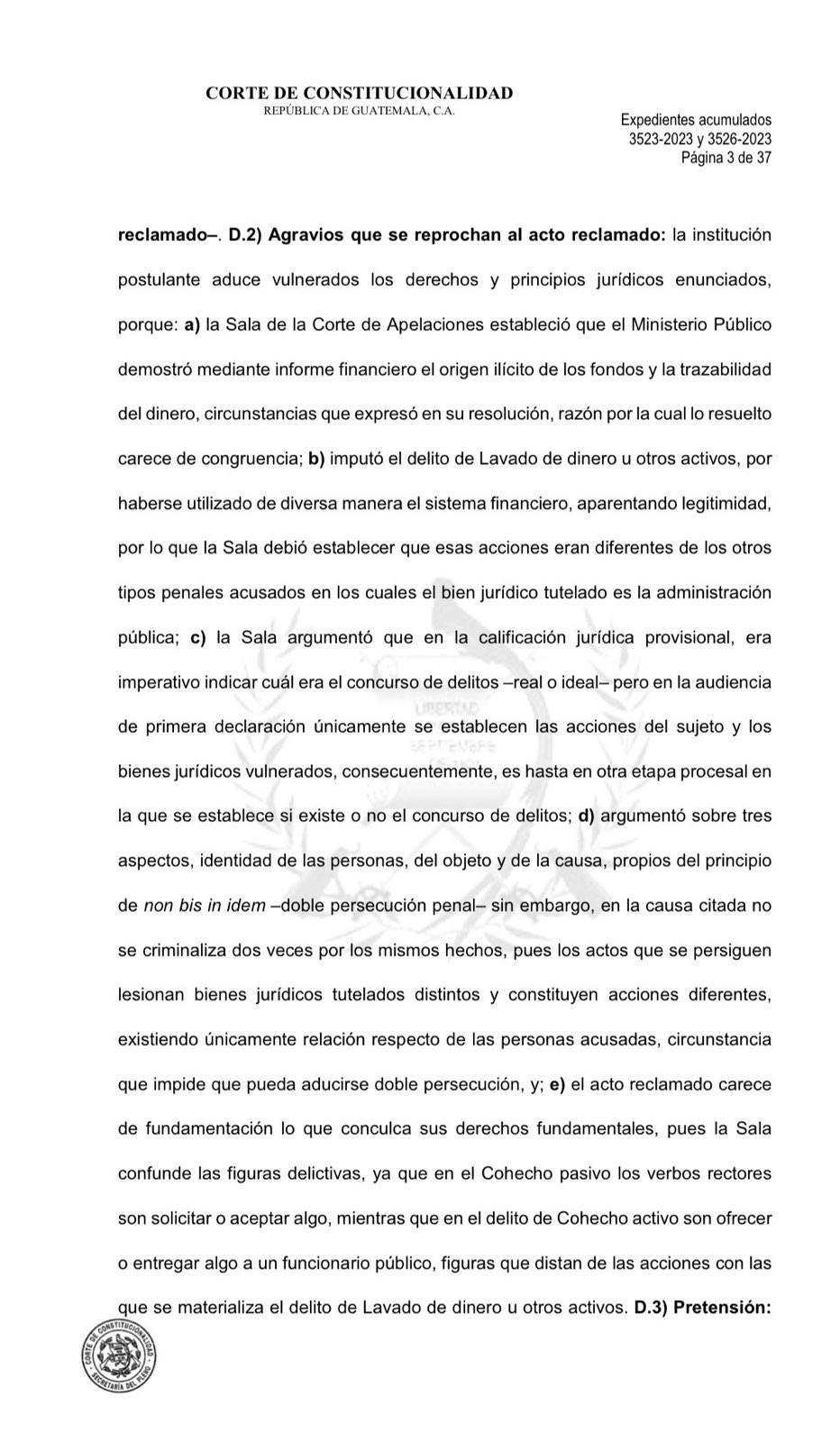 CORTE DE CONSTITUCIONALIDAD
REPÚBLICA DE GUATEMALA, C.A.

Expedientes acumulados
3523-2023 y 3526-2023
Página 3 de 37

reclamado–. D.2) Agravios que se reprochan al acto reclamado: la institución postulante aduce vulnerados los derechos y principios jurídicos enunciados, porque: a) la Sala de la Corte de Apelaciones estableció que el Ministerio Público demostró mediante informe financiero el origen ilícito de los fondos y la trazabilidad del dinero, circunstancias que expresó en su resolución, razón por la cual lo resuelto carece de congruencia; b) imputó el delito de Lavado de dinero u otros activos, por haberse utilizado de diversa manera el sistema financiero, aparentando legitimidad, por lo que la Sala debió establecer que esas acciones eran diferentes de los otros tipos penales acusados en los cuales el bien jurídico tutelado es la administración pública; c) la Sala argumentó que en la calificación jurídica provisional, era imperativo indicar cuál era el concurso de delitos –real o ideal– pero en la audiencia de primera declaración únicamente se establecen las acciones del sujeto y los bienes jurídicos vulnerados, consecuentemente, es hasta en otra etapa procesal en la que se establece si existe o no el concurso de delitos; d) argumentó sobre tres aspectos, identidad de las personas, del objeto y de la causa, propios del principio de non bis in idem –doble persecución penal– sin embargo, en la causa citada no se criminaliza dos veces por los mismos hechos, pues los actos que se persiguen lesionan bienes jurídicos tutelados distintos y constituyen acciones diferentes, existiendo únicamente relación respecto de las personas acusadas, circunstancia que impide que pueda aducirse doble persecución, y; e) el acto reclamado carece de fundamentación lo que conculca sus derechos fundamentales, pues la Sala confunde las figuras delictivas, ya que en el Cohecho pasivo los verbos rectores son solicitar o aceptar algo, mientras que en el delito de Cohecho activo son ofrecer o entregar algo a un funcionario público, figuras que distan de las acciones con las que se materializa el delito de Lavado de dinero u otros activos. D.3) Pretensión:

CORTE DE CONSTITUCIONALIDAD
SECRETARÍA DEL PLENO